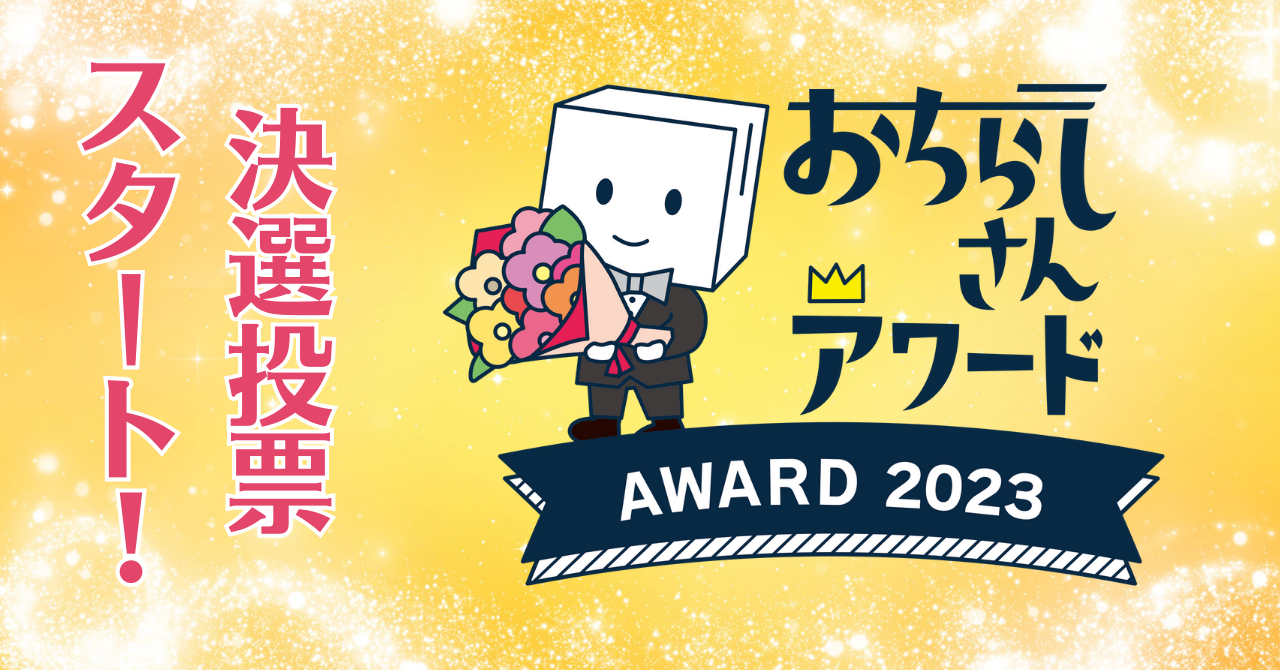 決選投票
スタート！

おちらしさん
アワード

AWARD 2023